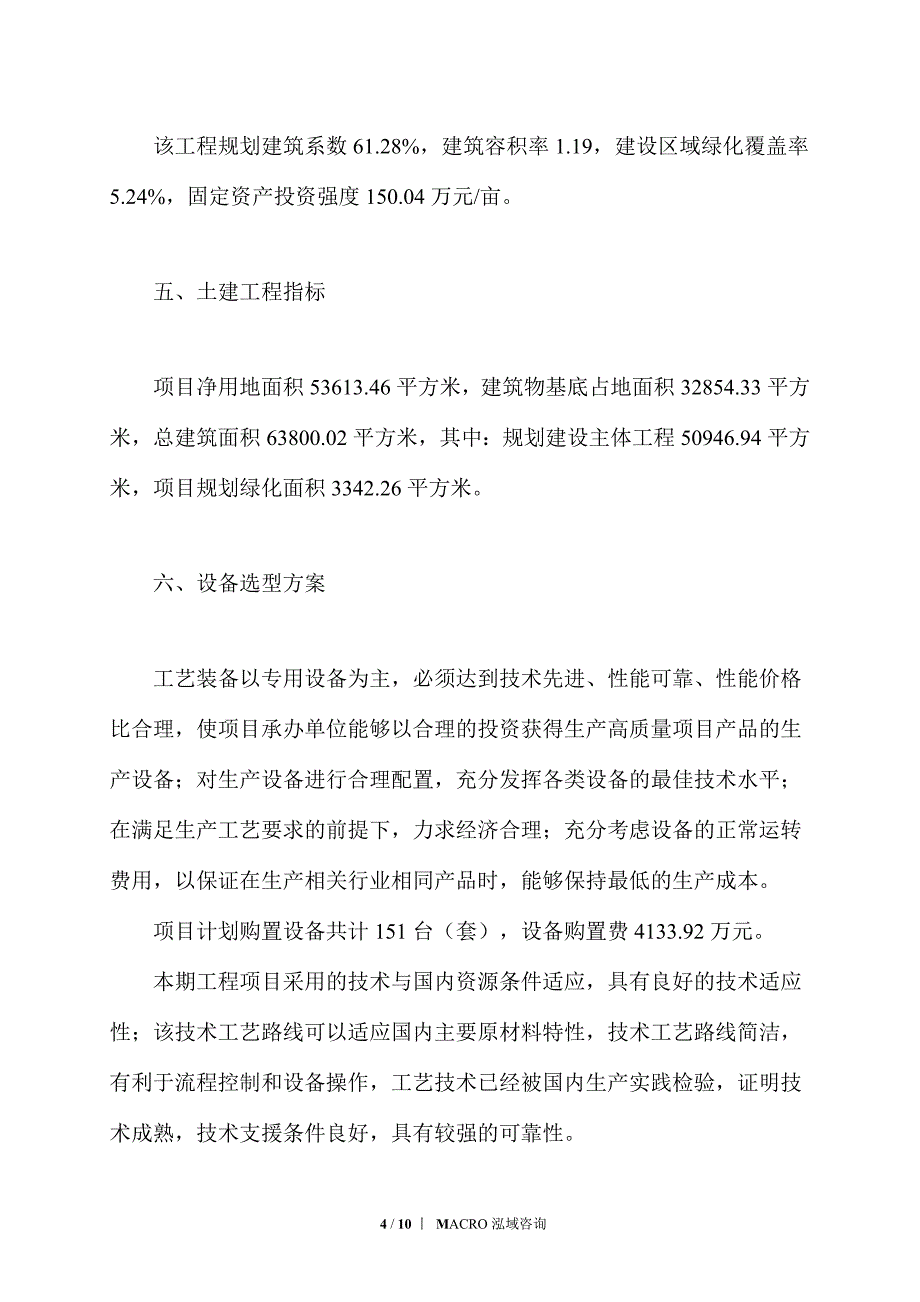 该工程规划建筑系数 61.28%，建筑容积率 1.19，建设区域绿化覆盖率 5.24%，固定资产投资强度 150.04 万元/亩。

五、土建工程指标

项目净用地面积 53613.46 平方米，建筑物基底占地面积 32854.33 平方米，总建筑面积 63800.02 平方米，其中：规划建设主体工程 50946.94 平方米，项目规划绿化面积 3342.26 平方米。

六、设备选型方案

工艺装备以专用设备为主，必须达到技术先进、性能可靠、性能价格比合理，使项目承办单位能够以合理的投资获得生产高质量项目产品的生产设备；对生产设备进行合理配置，充分发挥各类设备的最佳技术水平；在满足生产工艺要求的前提下，力求经济合理；充分考虑设备的正常运转费用，以保证在生产相关行业相同产品时，能够保持最低的生产成本。

项目计划购置设备共计 151 台（套），设备购置费 4133.92 万元。

本期工程项目采用的技术与国内资源条件适应，具有良好的技术适应性；该技术工艺路线可以适应国内主要原材料特性，技术工艺路线简洁，有利于流程控制和设备操作，工艺技术已经被国内生产实践检验，证明技术成熟，技术支援条件良好，具有较强的可靠性。

4 / 10 | MACRO 泓域咨询